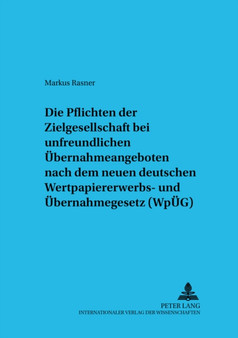 Markus Rasner

Die Pflichten der Zielgesellschaft bei unfreundlichen Übernahmeangeboten nach dem neuen deutschen Wertpapiererwerbs- und Übernahmegesetz (WpÜG)

PETER LANG
INTERNATIONALER VERLAG DER WISSENSCHAFTEN